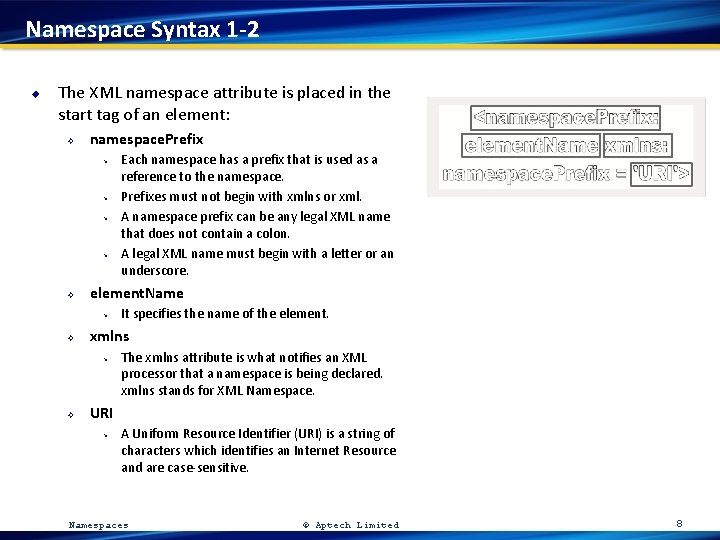 Namespace Syntax 1-2

The XML namespace attribute is placed in the start tag of an element:

namespacePrefix

Each namespace has a prefix that is used as a reference to the namespace.

Prefixes must not begin with xmlns or xml.

A namespace prefix can be any legal XML name that does not contain a colon.

A legal XML name must begin with a letter or an underscore.

elementName

It specifies the name of the element.

xmlns

The xmlns attribute is what notifies an XML processor that a namespace is being declared. xmlns stands for XML Namespace.

URI

A Uniform Resource Identifier (URI) is a string of characters which identifies an Internet Resource and are case-sensitive.

<namespacePrefix: elementName xmlns: namespacePrefix = 'URI'>

Namespaces © Aptech Limited 8